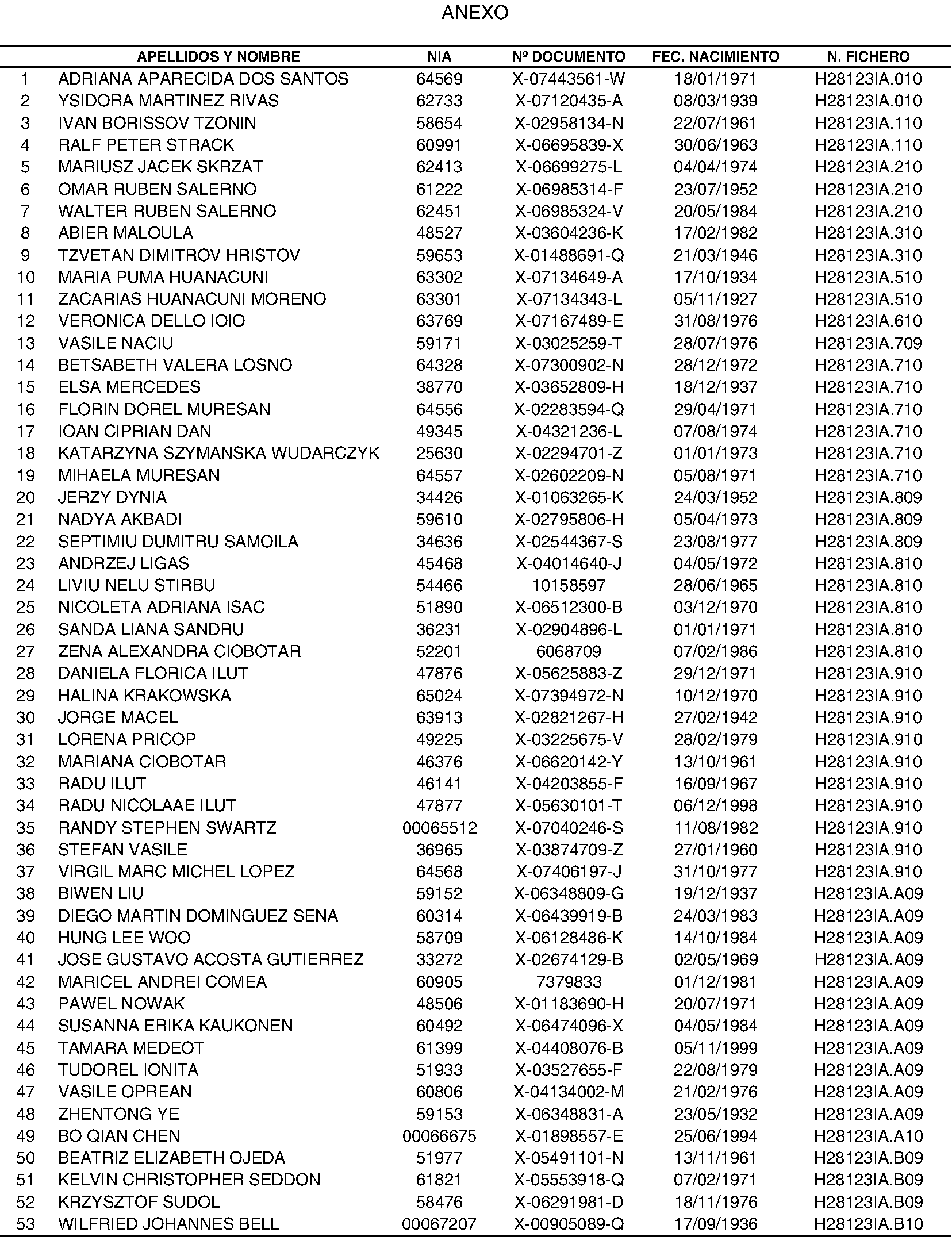 ANEXO

| | APELLIDOS Y NOMBRE | NIA | Nº DOCUMENTO | FEC. NACIMIENTO | N. FICHERO |
|---|---|---|---|---|---|
| 1 | ADRIANA APARECIDA DOS SANTOS | 64569 | X-07443561-W | 18/01/1971 | H28123IA.010 |
| 2 | YSIDORA MARTINEZ RIVAS | 62733 | X-07120435-A | 08/03/1939 | H28123IA.010 |
| 3 | IVAN BORISSOV TZONIN | 58654 | X-02958134-N | 22/07/1961 | H28123IA.110 |
| 4 | RALF PETER STRACK | 60991 | X-06695839-X | 30/06/1963 | H28123IA.110 |
| 5 | MARIUSZ JACEK SKRZAT | 62413 | X-06699275-L | 04/04/1974 | H28123IA.210 |
| 6 | OMAR RUBEN SALERNO | 61222 | X-06985314-F | 23/07/1952 | H28123IA.210 |
| 7 | WALTER RUBEN SALERNO | 62451 | X-06985324-V | 20/05/1984 | H28123IA.210 |
| 8 | ABIER MALOULA | 48527 | X-03604236-K | 17/02/1982 | H28123IA.310 |
| 9 | TZVETAN DIMITROV HRISTOV | 59653 | X-01488691-Q | 21/03/1946 | H28123IA.310 |
| 10 | MARIA PUMA HUANACUNI | 63302 | X-07134649-A | 17/10/1934 | H28123IA.510 |
| 11 | ZACARIAS HUANACUNI MORENO | 63301 | X-07134343-L | 05/11/1927 | H28123IA.510 |
| 12 | VERONICA DELLO IOIO | 63769 | X-07167489-E | 31/08/1976 | H28123IA.610 |
| 13 | VASILE NACIU | 59171 | X-03025259-T | 28/07/1976 | H28123IA.709 |
| 14 | BETSABETH VALERA LOSNO | 64328 | X-07300902-N | 28/12/1972 | H28123IA.710 |
| 15 | ELSA MERCEDES | 38770 | X-03652809-H | 18/12/1937 | H28123IA.710 |
| 16 | FLORIN DOREL MURESAN | 64556 | X-02283594-Q | 29/04/1971 | H28123IA.710 |
| 17 | IOAN CIPRIAN DAN | 49345 | X-04321236-L | 07/08/1974 | H28123IA.710 |
| 18 | KATARZYNA SZYMANSKA WUDARCZYK | 25630 | X-02294701-Z | 01/01/1973 | H28123IA.710 |
| 19 | MIHAELA MURESAN | 64557 | X-02602209-N | 05/08/1971 | H28123IA.710 |
| 20 | JERZY DYNIA | 34426 | X-01063265-K | 24/03/1952 | H28123IA.809 |
| 21 | NADYA AKBADI | 59610 | X-02795806-H | 05/04/1973 | H28123IA.809 |
| 22 | SEPTIMIU DUMITRU SAMOILA | 34636 | X-02544367-S | 23/08/1977 | H28123IA.809 |
| 23 | ANDRZEJ LIGAS | 45468 | X-04014640-J | 04/05/1972 | H28123IA.810 |
| 24 | LIVIU NELU STIRBU | 54466 | 10158597 | 28/06/1965 | H28123IA.810 |
| 25 | NICOLETA ADRIANA ISAC | 51890 | X-06512300-B | 03/12/1970 | H28123IA.810 |
| 26 | SANDA LIANA SANDRU | 36231 | X-02904896-L | 01/01/1971 | H28123IA.810 |
| 27 | ZENA ALEXANDRA CIOBOTAR | 52201 | 6068709 | 07/02/1986 | H28123IA.810 |
| 28 | DANIELA FLORICA ILUT | 47876 | X-05625883-Z | 29/12/1971 | H28123IA.910 |
| 29 | HALINA KRAKOWSKA | 65024 | X-07394972-N | 10/12/1970 | H28123IA.910 |
| 30 | JORGE MACEL | 63913 | X-02821267-H | 27/02/1942 | H28123IA.910 |
| 31 | LORENA PRICOP | 49225 | X-03225675-V | 28/02/1979 | H28123IA.910 |
| 32 | MARIANA CIOBOTAR | 46376 | X-06620142-Y | 13/10/1961 | H28123IA.910 |
| 33 | RADU ILUT | 46141 | X-04203855-F | 16/09/1967 | H28123IA.910 |
| 34 | RADU NICOLAAE ILUT | 47877 | X-05630101-T | 06/12/1998 | H28123IA.910 |
| 35 | RANDY STEPHEN SWARTZ | 00065512 | X-07040246-S | 11/08/1982 | H28123IA.910 |
| 36 | STEFAN VASILE | 36965 | X-03874709-Z | 27/01/1960 | H28123IA.910 |
| 37 | VIRGIL MARC MICHEL LOPEZ | 64568 | X-07406197-J | 31/10/1977 | H28123IA.910 |
| 38 | BIWEN LIU | 59152 | X-06348809-G | 19/12/1937 | H28123IA.A09 |
| 39 | DIEGO MARTIN DOMINGUEZ SENA | 60314 | X-06439919-B | 24/03/1983 | H28123IA.A09 |
| 40 | HUNG LEE WOO | 58709 | X-06128486-K | 14/10/1984 | H28123IA.A09 |
| 41 | JOSE GUSTAVO ACOSTA GUTIERREZ | 33272 | X-02674129-B | 02/05/1969 | H28123IA.A09 |
| 42 | MARICEL ANDREI COMEA | 60905 | 7379833 | 01/12/1981 | H28123IA.A09 |
| 43 | PAWEL NOWAK | 48506 | X-01183690-H | 20/07/1971 | H28123IA.A09 |
| 44 | SUSANNA ERIKA KAUKONEN | 60492 | X-06474096-X | 04/05/1984 | H28123IA.A09 |
| 45 | TAMARA MEDEOT | 61399 | X-04408076-B | 05/11/1999 | H28123IA.A09 |
| 46 | TUDOREL IONITA | 51933 | X-03527655-F | 22/08/1979 | H28123IA.A09 |
| 47 | VASILE OPREAN | 60806 | X-04134002-M | 21/02/1976 | H28123IA.A09 |
| 48 | ZHENTONG YE | 59153 | X-06348831-A | 23/05/1932 | H28123IA.A09 |
| 49 | BO QIAN CHEN | 00066675 | X-01898557-E | 25/06/1994 | H28123IA.A10 |
| 50 | BEATRIZ ELIZABETH OJEDA | 51977 | X-05491101-N | 13/11/1961 | H28123IA.B09 |
| 51 | KELVIN CHRISTOPHER SEDDON | 61821 | X-05553918-Q | 07/02/1971 | H28123IA.B09 |
| 52 | KRZYSZTOF SUDOL | 58476 | X-06291981-D | 18/11/1976 | H28123IA.B09 |
| 53 | WILFRIED JOHANNES BELL | 00067207 | X-00905089-Q | 17/09/1936 | H28123IA.B10 |